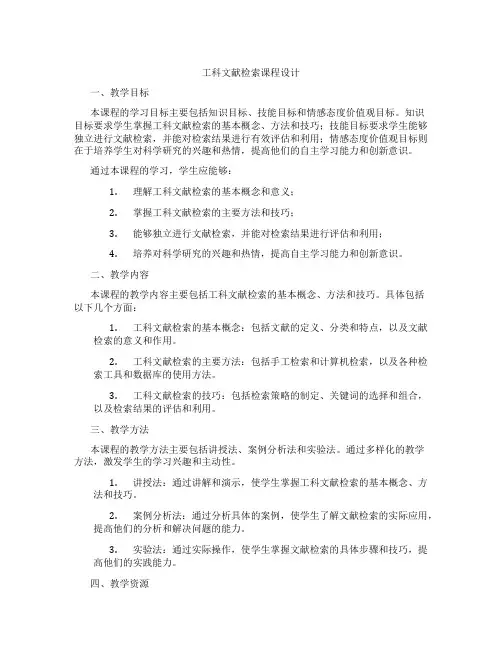 工科文献检索课程设计

一、教学目标

本课程的学习目标主要包括知识目标、技能目标和情感态度价值观目标。知识目标要求学生掌握工科文献检索的基本概念、方法和技巧；技能目标要求学生能够独立进行文献检索，并能对检索结果进行有效评估和利用；情感态度价值观目标则在于培养学生对科学研究的兴趣和热情，提高他们的自主学习能力和创新意识。

通过本课程的学习，学生应能够：

1. 理解工科文献检索的基本概念和意义；

2. 掌握工科文献检索的主要方法和技巧；

3. 能够独立进行文献检索，并能对检索结果进行评估和利用；

4. 培养对科学研究的兴趣和热情，提高自主学习能力和创新意识。

二、教学内容

本课程的教学内容主要包括工科文献检索的基本概念、方法和技巧。具体包括以下几个方面：

1. 工科文献检索的基本概念：包括文献的定义、分类和特点，以及文献检索的意义和作用。

2. 工科文献检索的主要方法：包括手工检索和计算机检索，以及各种检索工具和数据库的使用方法。

3. 工科文献检索的技巧：包括检索策略的制定、关键词的选择和组合，以及检索结果的评估和利用。

三、教学方法

本课程的教学方法主要包括讲授法、案例分析法和实验法。通过多样化的教学方法，激发学生的学习兴趣和主动性。

1. 讲授法：通过讲解和演示，使学生掌握工科文献检索的基本概念、方法和技巧。

2. 案例分析法：通过分析具体的案例，使学生了解文献检索的实际应用，提高他们的分析和解决问题的能力。

3. 实验法：通过实际操作，使学生掌握文献检索的具体步骤和技巧，提高他们的实践能力。

四、教学资源